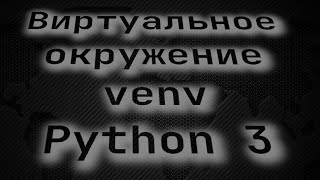 Виртуальное окружение venv Python 3